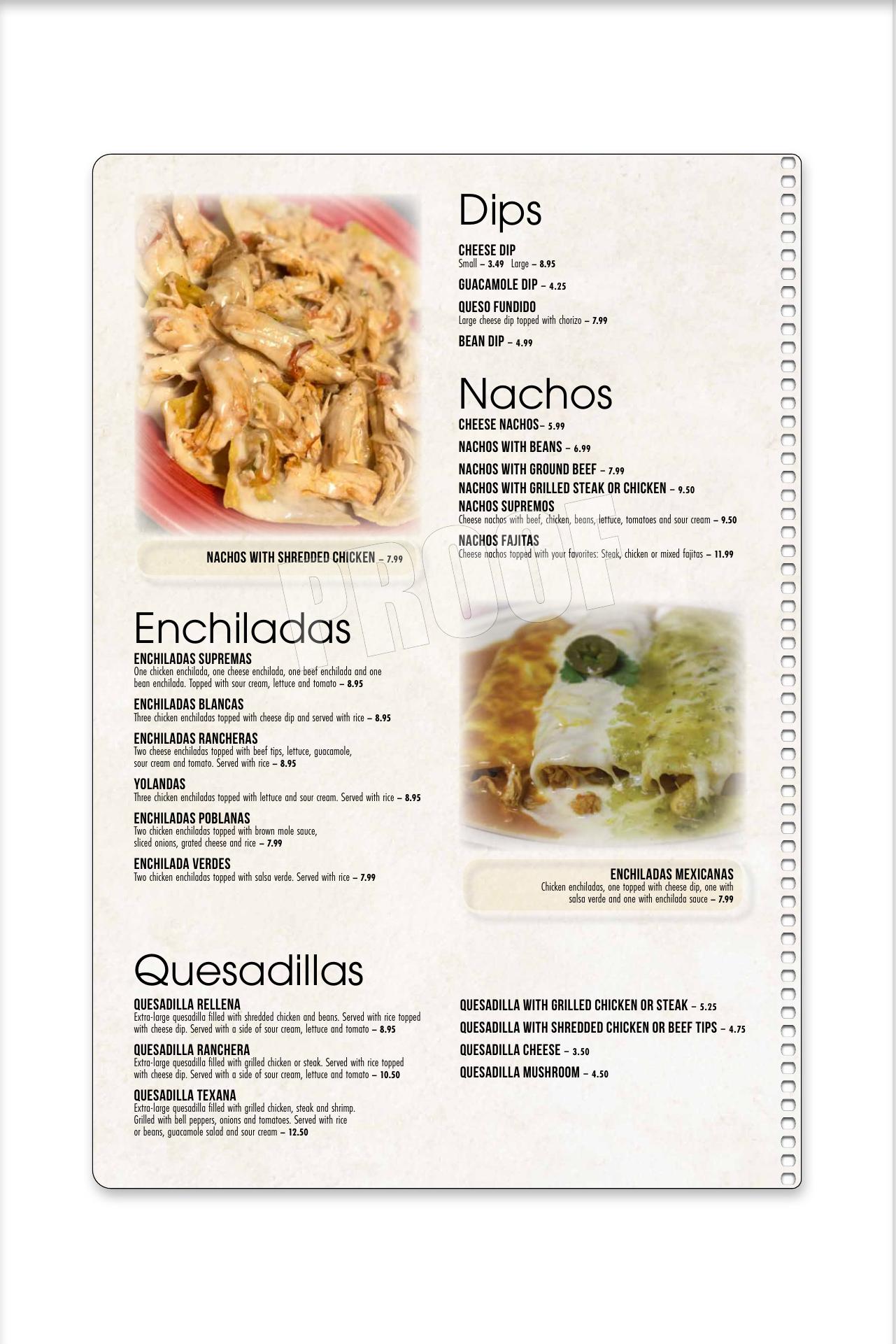 NACHOS WITH SHREDDED CHICKEN – 7.99

Dips

CHEESE DIP
Small – 3.49 Large – 8.95

GUACAMOLE DIP – 4.25

QUESO FUNDIDO
Large cheese dip topped with chorizo – 7.99

BEAN DIP – 4.99

Nachos

CHEESE NACHOS– 5.99

NACHOS WITH BEANS – 6.99

NACHOS WITH GROUND BEEF – 7.99

NACHOS WITH GRILLED STEAK OR CHICKEN – 9.50

NACHOS SUPREMOS
Cheese nachos with beef, chicken, beans, lettuce, tomatoes and sour cream – 9.50

NACHOS FAJITAS
Cheese nachos topped with your favorites: Steak, chicken or mixed fajitas – 11.99

PROOF

Enchiladas

ENCHILADAS SUPREMAS
One chicken enchilada, one cheese enchilada, one beef enchilada and one bean enchilada. Topped with sour cream, lettuce and tomato – 8.95

ENCHILADAS BLANCAS
Three chicken enchiladas topped with cheese dip and served with rice – 8.95

ENCHILADAS RANCHERAS
Two cheese enchiladas topped with beef tips, lettuce, guacamole, sour cream and tomato. Served with rice – 8.95

YOLANDAS
Three chicken enchiladas topped with lettuce and sour cream. Served with rice – 8.95

ENCHILADAS POBLANAS
Two chicken enchiladas topped with brown mole sauce, sliced onions, grated cheese and rice – 7.99

ENCHILADA VERDES
Two chicken enchiladas topped with salsa verde. Served with rice – 7.99

ENCHILADAS MEXICANAS
Chicken enchiladas, one topped with cheese dip, one with salsa verde and one with enchilada sauce – 7.99

Quesadillas

QUESADILLA RELLENA
Extra-large quesadilla filled with shredded chicken and beans. Served with rice topped with cheese dip. Served with a side of sour cream, lettuce and tomato – 8.95

QUESADILLA RANCHERA
Extra-large quesadilla filled with grilled chicken or steak. Served with rice topped with cheese dip. Served with a side of sour cream, lettuce and tomato – 10.50

QUESADILLA TEXANA
Extra-large quesadilla filled with grilled chicken, steak and shrimp. Grilled with bell peppers, onions and tomatoes. Served with rice or beans, guacamole salad and sour cream – 12.50

QUESADILLA WITH GRILLED CHICKEN OR STEAK – 5.25

QUESADILLA WITH SHREDDED CHICKEN OR BEEF TIPS – 4.75

QUESADILLA CHEESE – 3.50

QUESADILLA MUSHROOM – 4.50